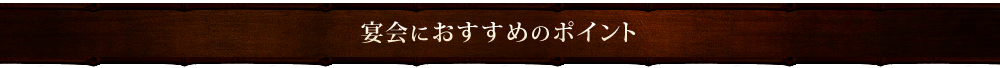 宴会におすすめのポイント